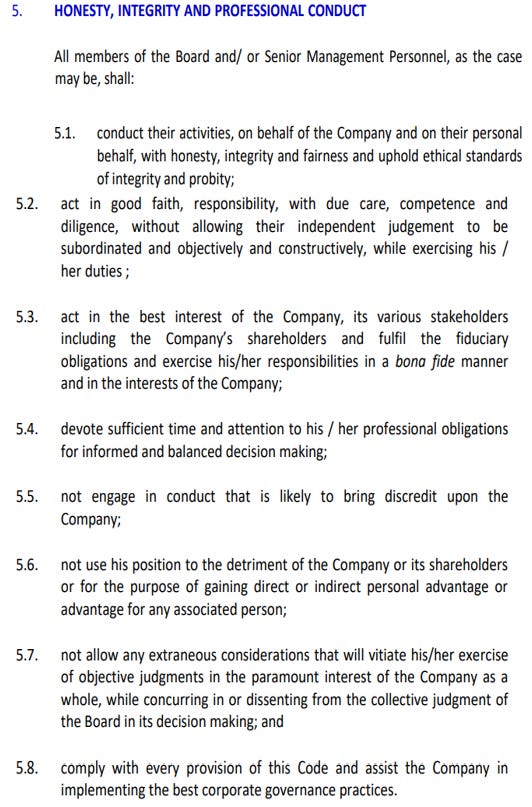 5. HONESTY, INTEGRITY AND PROFESSIONAL CONDUCT

All members of the Board and/ or Senior Management Personnel, as the case may be, shall:

5.1. conduct their activities, on behalf of the Company and on their personal behalf, with honesty, integrity and fairness and uphold ethical standards of integrity and probity;

5.2. act in good faith, responsibility, with due care, competence and diligence, without allowing their independent judgement to be subordinated and objectively and constructively, while exercising his / her duties ;

5.3. act in the best interest of the Company, its various stakeholders including the Company's shareholders and fulfil the fiduciary obligations and exercise his/her responsibilities in a bona fide manner and in the interests of the Company;

5.4. devote sufficient time and attention to his / her professional obligations for informed and balanced decision making;

5.5. not engage in conduct that is likely to bring discredit upon the Company;

5.6. not use his position to the detriment of the Company or its shareholders or for the purpose of gaining direct or indirect personal advantage or advantage for any associated person;

5.7. not allow any extraneous considerations that will vitiate his/her exercise of objective judgments in the paramount interest of the Company as a whole, while concurring in or dissenting from the collective judgment of the Board in its decision making; and

5.8. comply with every provision of this Code and assist the Company in implementing the best corporate governance practices.